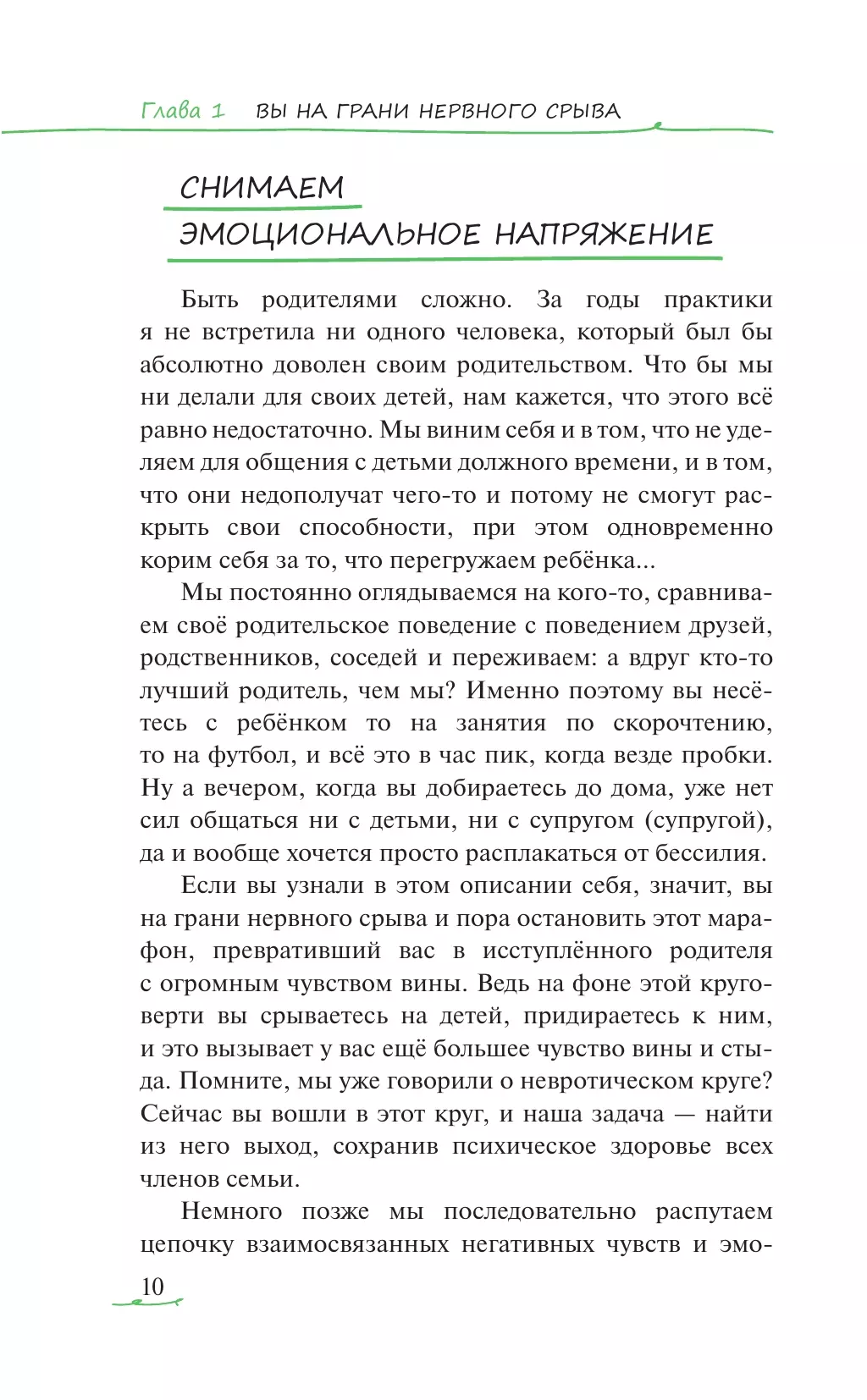 Глава 1 ВЫ НА ГРАНИ НЕРВНОГО СРЫВА

СНИМАЕМ ЭМОЦИОНАЛЬНОЕ НАПРЯЖЕНИЕ

Быть родителями сложно. За годы практики я не встретила ни одного человека, который был бы абсолютно доволен своим родительством. Что бы мы ни делали для своих детей, нам кажется, что этого всё равно недостаточно. Мы виним себя и в том, что не уделяем для общения с детьми должного времени, и в том, что они недополучат чего-то и потому не смогут раскрыть свои способности, при этом одновременно корим себя за то, что перегружаем ребёнка...

Мы постоянно оглядываемся на кого-то, сравниваем своё родительское поведение с поведением друзей, родственников, соседей и переживаем: а вдруг кто-то лучший родитель, чем мы? Именно поэтому вы несётесь с ребёнком то на занятия по скорочтению, то на футбол, и всё это в час пик, когда везде пробки. Ну а вечером, когда вы добираетесь до дома, уже нет сил общаться ни с детьми, ни с супругом (супругой), да и вообще хочется просто расплакаться от бессилия.

Если вы узнали в этом описании себя, значит, вы на грани нервного срыва и пора остановить этот марафон, превративший вас в исступлённого родителя с огромным чувством вины. Ведь на фоне этой круговерти вы срываетесь на детей, придираетесь к ним, и это вызывает у вас ещё большее чувство вины и стыда. Помните, мы уже говорили о невротическом круге? Сейчас вы вошли в этот круг, и наша задача — найти из него выход, сохранив психическое здоровье всех членов семьи.

Немного позже мы последовательно распутаем цепочку взаимосвязанных негативных чувств и эмо-

10